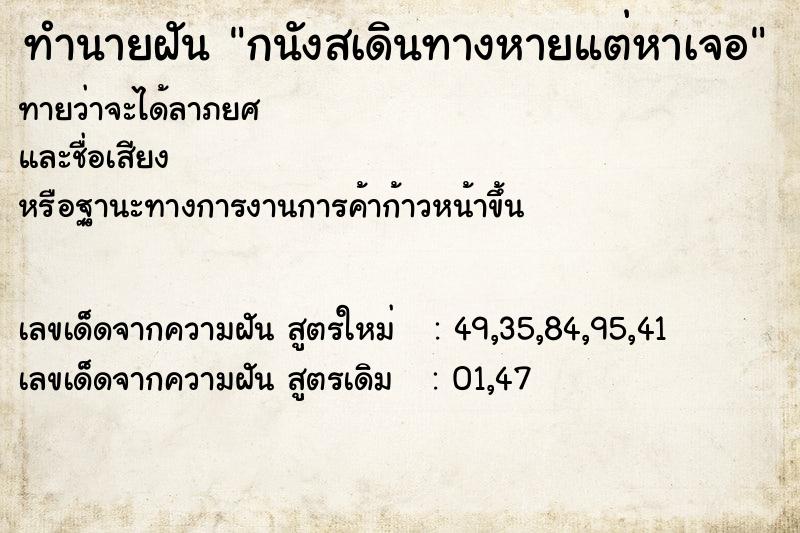 ทำนายฝัน "กนังสเดินทางหายแต่หาเจอ"

ทายว่าจะได้ลาภยศ
และชื่อเสียง
หรือฐานะทางการงานการค้าก้าวหน้าขึ้น

เลขเด็ดจากความฝัน สูตรใหม่ : 49,35,84,95,41
เลขเด็ดจากความฝัน สูตรเดิม : 01,47